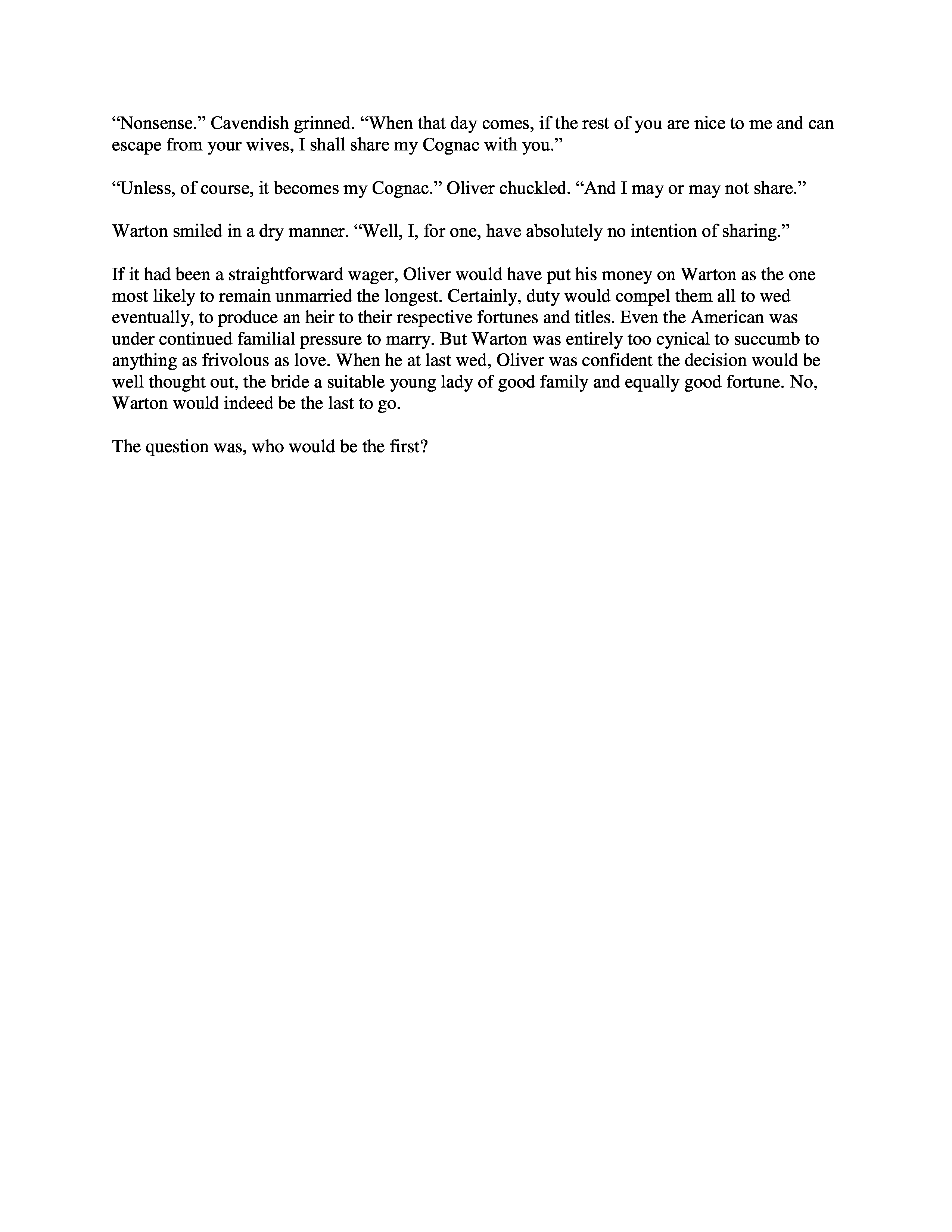 “Nonsense.” Cavendish grinned. “When that day comes, if the rest of you are nice to me and can escape from your wives, I shall share my Cognac with you.”

“Unless, of course, it becomes my Cognac.” Oliver chuckled. “And I may or may not share.”

Warton smiled in a dry manner. “Well, I, for one, have absolutely no intention of sharing.”

If it had been a straightforward wager, Oliver would have put his money on Warton as the one most likely to remain unmarried the longest. Certainly, duty would compel them all to wed eventually, to produce an heir to their respective fortunes and titles. Even the American was under continued familial pressure to marry. But Warton was entirely too cynical to succumb to anything as frivolous as love. When he at last wed, Oliver was confident the decision would be well thought out, the bride a suitable young lady of good family and equally good fortune. No, Warton would indeed be the last to go.

The question was, who would be the first?